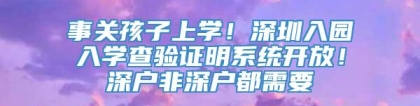 事关孩子上学！深圳入园入学查验证明系统开放！深户非深户都需要